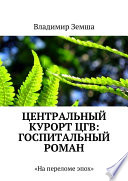 Владимир Земша

ЦЕНТРАЛЬНЫЙ КУРОРТ ЦГВ: ГОСПИТАЛЬНЫЙ РОМАН

«На переломе эпох»